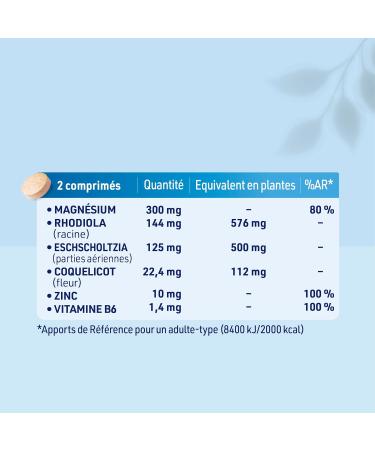 | 2 comprimés | Quantité | Equivalent en plantes | %AR* |
|---|---|---|---|
| • MAGNÉSIUM | 300 mg | – | 80 % |
| • RHODIOLA (racine) | 144 mg | 576 mg | – |
| • ESCHSCHOLTZIA (parties aériennes) | 125 mg | 500 mg | – |
| • COQUELICOT (fleur) | 22,4 mg | 112 mg | – |
| • ZINC | 10 mg | – | 100 % |
| • VITAMINE B6 | 1,4 mg | – | 100 % |

*Apports de Référence pour un adulte-type (8400 kJ/2000 kcal)